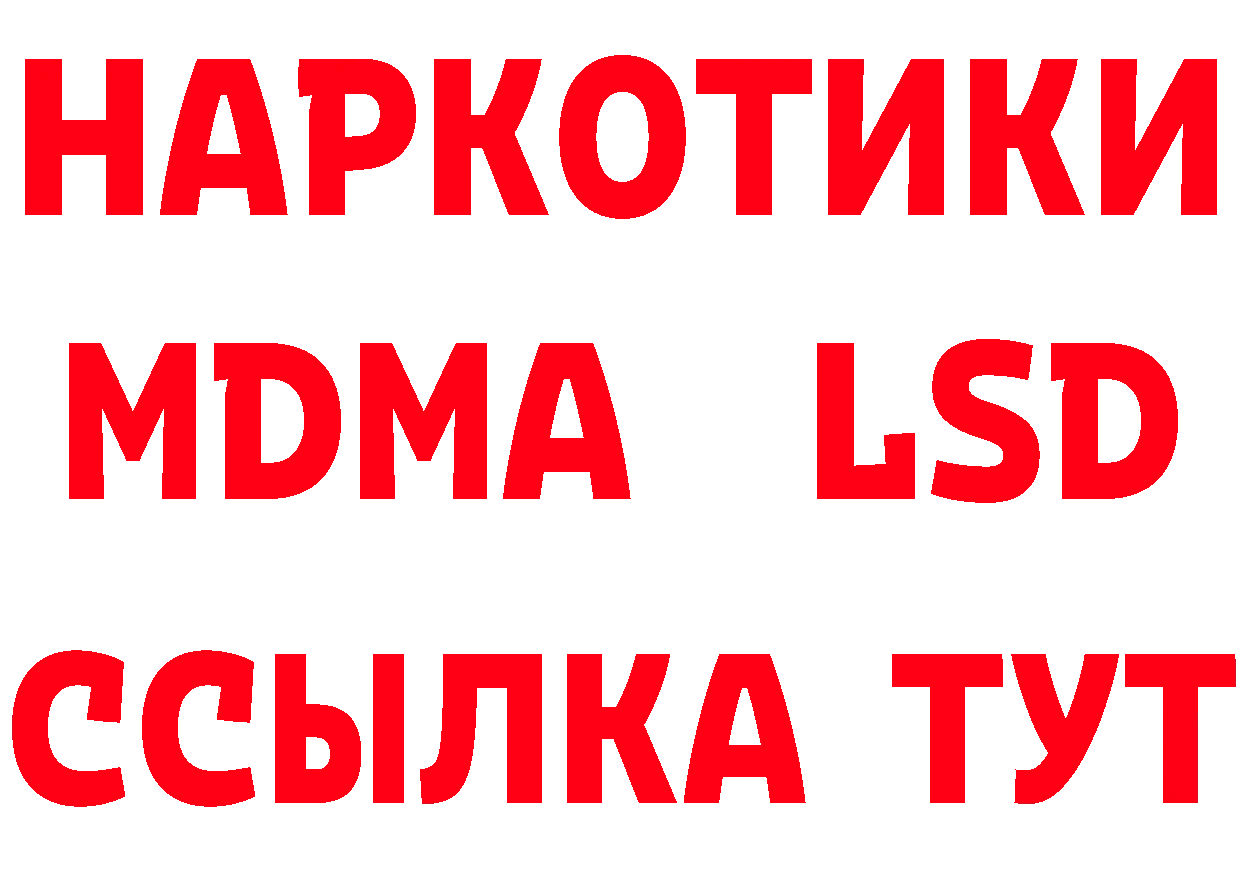 НАРКОТИКИ
MDMA LSD
ССЫЛКА ТУТ